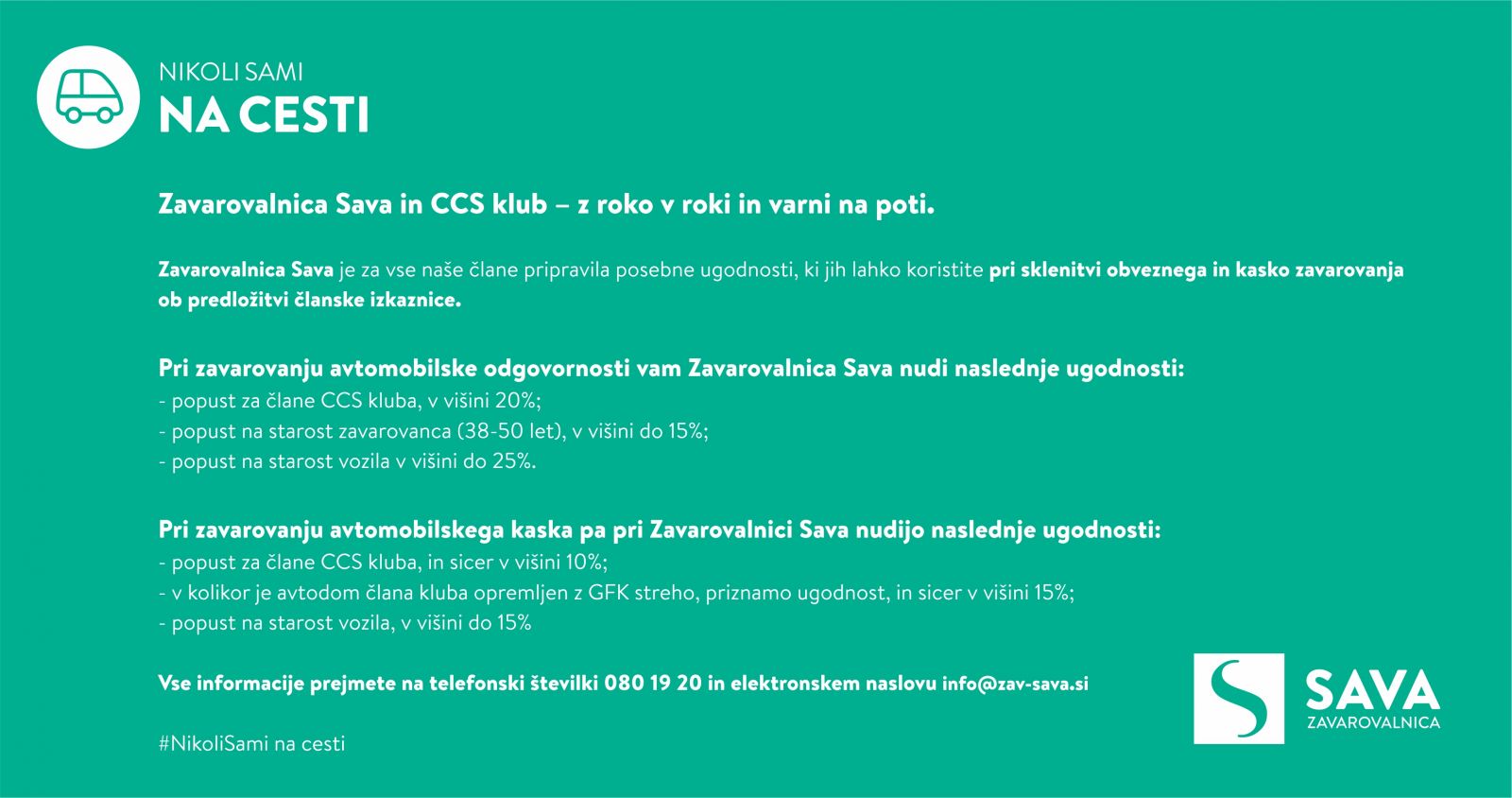 NIKOLI SAMI
NA CESTI

Zavarovalnica Sava in CCS klub – z roko v roki in varni na poti.

Zavarovalnica Sava je za vse naše člane pripravila posebne ugodnosti, ki jih lahko koristite pri sklenitvi obveznega in kasko zavarovanja ob predložitvi članske izkaznice.

Pri zavarovanju avtomobilske odgovornosti vam Zavarovalnica Sava nudi naslednje ugodnosti:
- popust za člane CCS kluba, v višini 20%;
- popust na starost zavarovanca (38-50 let), v višini do 15%;
- popust na starost vozila v višini do 25%.

Pri zavarovanju avtomobilskega kaska pa pri Zavarovalnici Sava nudijo naslednje ugodnosti:
- popust za člane CCS kluba, in sicer v višini 10%;
- v kolikor je avtodom člana kluba opremljen z GFK streho, priznamo ugodnost, in sicer v višini 15%;
- popust na starost vozila, v višini do 15%

Vse informacije prejmete na telefonski številki 080 19 20 in elektronskem naslovu info@zav-sava.si

#NikoliSami na cesti

SAVA
ZAVAROVALNICA